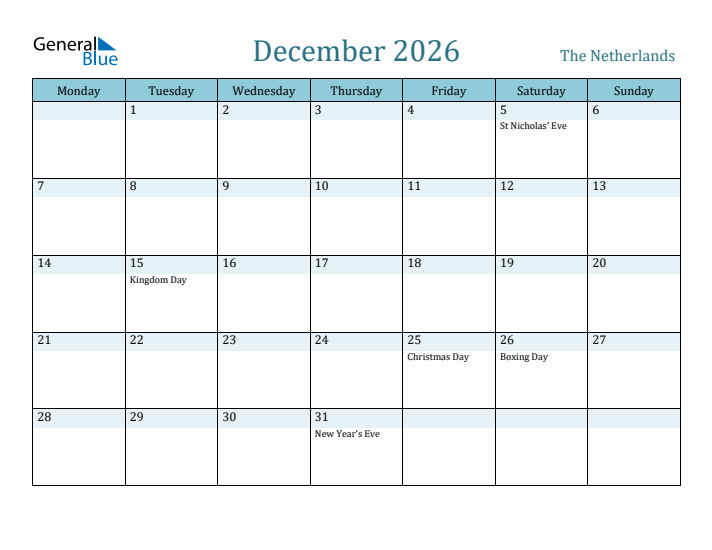 General Blue

December 2026

The Netherlands

| Monday | Tuesday | Wednesday | Thursday | Friday | Saturday | Sunday |
|---|---|---|---|---|---|---|
| | 1 | 2 | 3 | 4 | 5 St Nicholas' Eve | 6 |
| 7 | 8 | 9 | 10 | 11 | 12 | 13 |
| 14 | 15 Kingdom Day | 16 | 17 | 18 | 19 | 20 |
| 21 | 22 | 23 | 24 | 25 Christmas Day | 26 Boxing Day | 27 |
| 28 | 29 | 30 | 31 New Year's Eve | | | |